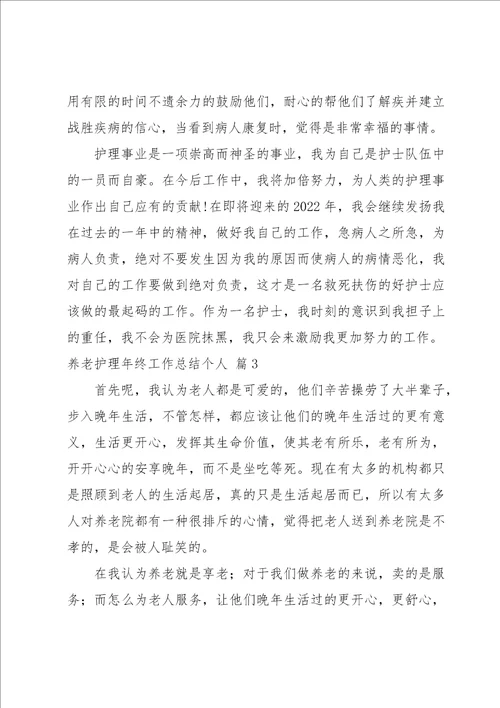 用有限的时间不遗余力的鼓励他们，耐心的帮他们了解疾并建立战胜疾病的信心，当看到病人康复时，觉得是非常幸福的事情。

护理事业是一项崇高而神圣的事业，我为自己是护士队伍中的一员而自豪。在今后工作中，我将加倍努力，为人类的护理事业作出自己应有的贡献!在即将迎来的2022年，我会继续发扬我在过去的一年中的精神，做好我自己的工作，急病人之所急，为病人负责，绝对不要发生因为我的原因而使病人的病情恶化，我对自己的工作要做到绝对负责，这才是一名救死扶伤的好护士应该做的最起码的工作。作为一名护士，我时刻的意识到我担子上的重任，我不会为医院抹黑，我只会来激励我更加努力的工作。

养老护理年终工作总结个人 篇3

首先呢，我认为老人都是可爱的，他们辛苦操劳了大半辈子，步入晚年生活，不管怎样，都应该让他们的晚年生活过的更有意义，生活更开心，发挥其生命价值，使其老有所乐，老有所为，开开心心的安享晚年，而不是坐吃等死。现在有太多的机构都只是照顾到老人的生活起居，真的只是生活起居而已，所以有太多人对养老院都有一种很排斥的心情，觉得把老人送到养老院是不孝的，是会被人耻笑的。

在我认为养老就是享老；对于我们做养老的来说，卖的是服务；而怎么为老人服务，让他们晚年生活过的更开心，更舒心，